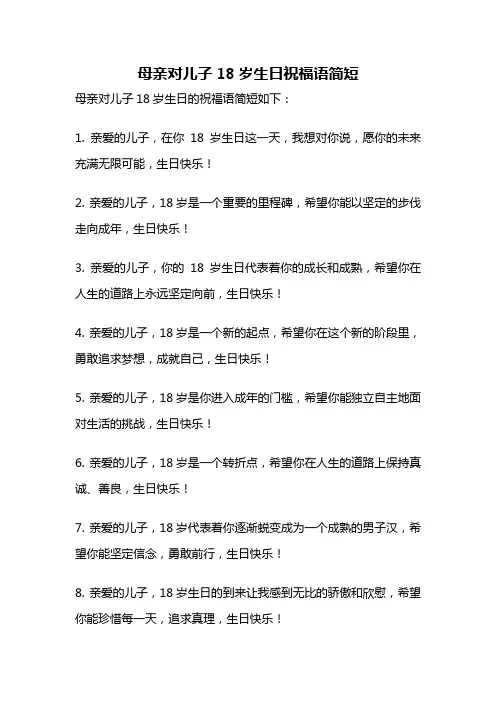 母亲对儿子 18 岁生日祝福语简短

母亲对儿子 18 岁生日的祝福语简短如下：

1. 亲爱的儿子，在你 18 岁生日这一天，我想对你说，愿你的未来充满无限可能，生日快乐！

2. 亲爱的儿子，18 岁是一个重要的里程碑，希望你能以坚定的步伐走向成年，生日快乐！

3. 亲爱的儿子，你的 18 岁生日代表着你的成长和成熟，希望你在人生的道路上永远坚定向前，生日快乐！

4. 亲爱的儿子，18 岁是一个新的起点，希望你在这个新的阶段里，勇敢追求梦想，成就自己，生日快乐！

5. 亲爱的儿子，18 岁是你进入成年的门槛，希望你能独立自主地面对生活的挑战，生日快乐！

6. 亲爱的儿子，18 岁是一个转折点，希望你在人生的道路上保持真诚、善良，生日快乐！

7. 亲爱的儿子，18 岁代表着你逐渐蜕变成为一个成熟的男子汉，希望你能坚定信念，勇敢前行，生日快乐！

8. 亲爱的儿子，18 岁生日的到来让我感到无比的骄傲和欣慰，希望你能珍惜每一天，追求真理，生日快乐！